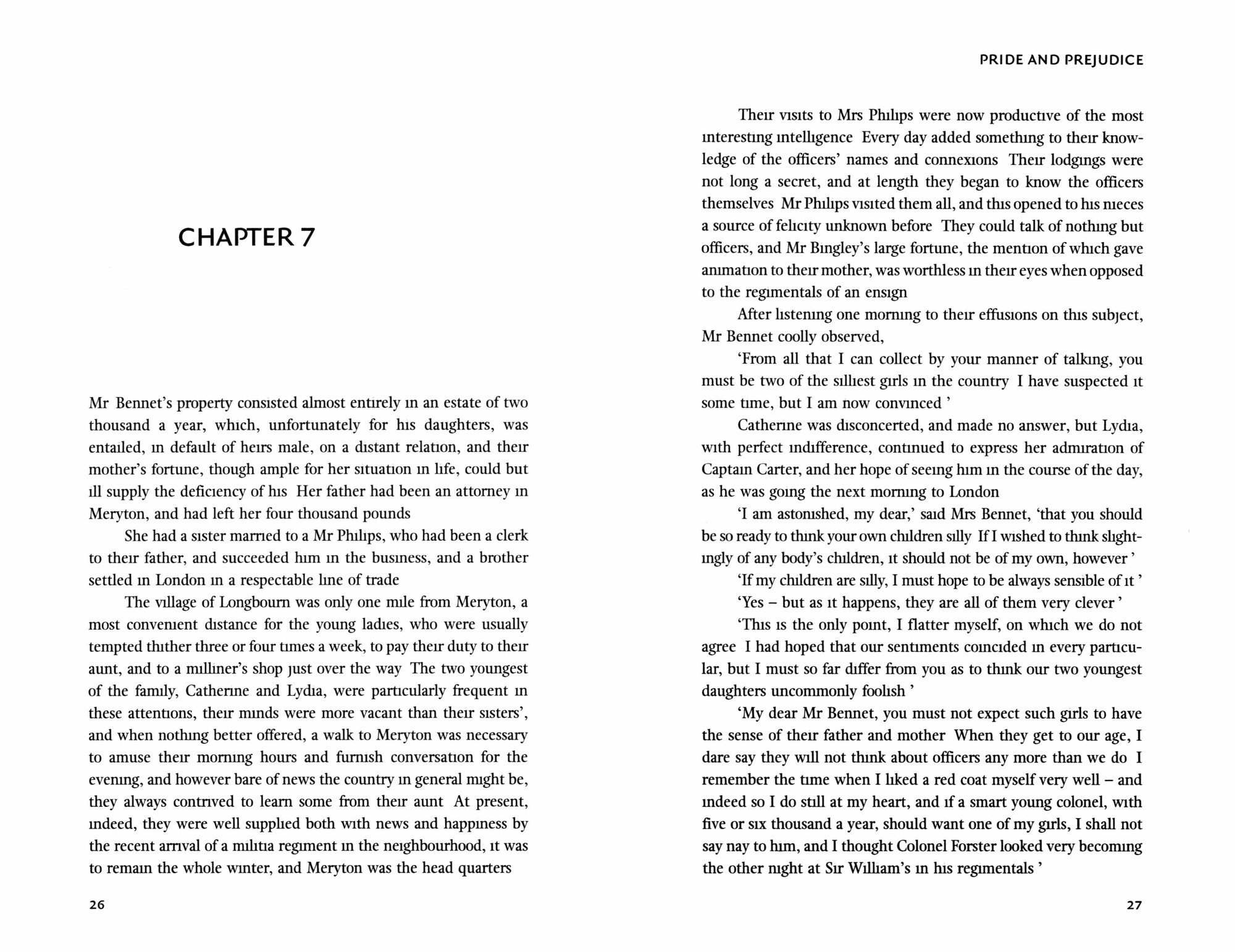 CHAPTER 7

Mr Bennet's property consisted almost entirely in an estate of two thousand a year, which, unfortunately for his daughters, was entailed, in default of heirs male, on a distant relation, and their mother's fortune, though ample for her situation in life, could but ill supply the deficiency of his Her father had been an attorney in Meryton, and had left her four thousand pounds

She had a sister married to a Mr Philips, who had been a clerk to their father, and succeeded him in the business, and a brother settled in London in a respectable line of trade

The village of Longbourn was only one mile from Meryton, a most convenient distance for the young ladies, who were usually tempted thither three or four times a week, to pay their duty to their aunt, and to a milliner's shop just over the way The two youngest of the family, Catherine and Lydia, were particularly frequent in these attentions, their minds were more vacant than their sisters', and when nothing better offered, a walk to Meryton was necessary to amuse their morning hours and furnish conversation for the evening, and however bare of news the country in general might be, they always contrived to learn some from their aunt At present, indeed, they were well supplied both with news and happiness by the recent arrival of a militia regiment in the neighbourhood, it was to remain the whole winter, and Meryton was the head quarters

26

PRIDE AND PREJUDICE

Their visits to Mrs Philips were now productive of the most interesting intelligence Every day added something to their knowledge of the officers' names and connexions Their lodgings were not long a secret, and at length they began to know the officers themselves Mr Philips visited them all, and this opened to his nieces a source of felicity unknown before They could talk of nothing but officers, and Mr Bingley's large fortune, the mention of which gave animation to their mother, was worthless in their eyes when opposed to the regimentals of an ensign

After listening one morning to their effusions on this subject, Mr Bennet coolly observed,

'From all that I can collect by your manner of talking, you must be two of the silliest girls in the country I have suspected it some time, but I am now convinced '

Catherine was disconcerted, and made no answer, but Lydia, with perfect indifference, continued to express her admiration of Captain Carter, and her hope of seeing him in the course of the day, as he was going the next morning to London

'I am astonished, my dear,' said Mrs Bennet, 'that you should be so ready to think your own children silly If I wished to think slightingly of any body's children, it should not be of my own, however '

'If my children are silly, I must hope to be always sensible of it '

'Yes – but as it happens, they are all of them very clever '

'This is the only point, I flatter myself, on which we do not agree I had hoped that our sentiments coincided in every particular, but I must so far differ from you as to think our two youngest daughters uncommonly foolish '

'My dear Mr Bennet, you must not expect such girls to have the sense of their father and mother When they get to our age, I dare say they will not think about officers any more than we do I remember the time when I liked a red coat myself very well – and indeed so I do still at my heart, and if a smart young colonel, with five or six thousand a year, should want one of my girls, I shall not say nay to him, and I thought Colonel Forster looked very becoming the other night at Sir William's in his regimentals '

27